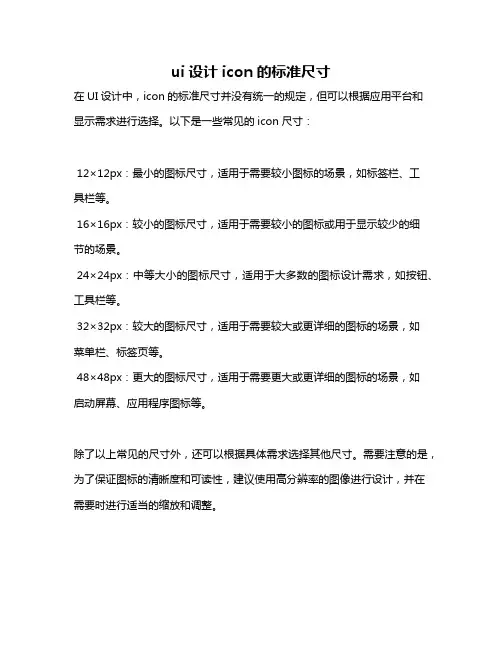 ui 设计 icon 的标准尺寸

在 UI 设计中，icon 的标准尺寸并没有统一的规定，但可以根据应用平台和显示需求进行选择。以下是一些常见的 icon 尺寸：

12×12px：最小的图标尺寸，适用于需要较小图标的场景，如标签栏、工具栏等。

16×16px：较小的图标尺寸，适用于需要较小的图标或用于显示较少的细节的场景。

24×24px：中等大小的图标尺寸，适用于大多数的图标设计需求，如按钮、工具栏等。

32×32px：较大的图标尺寸，适用于需要较大或更详细的图标的场景，如菜单栏、标签页等。

48×48px：更大的图标尺寸，适用于需要更大或更详细的图标的场景，如启动屏幕、应用程序图标等。

除了以上常见的尺寸外，还可以根据具体需求选择其他尺寸。需要注意的是，为了保证图标的清晰度和可读性，建议使用高分辨率的图像进行设计，并在需要时进行适当的缩放和调整。